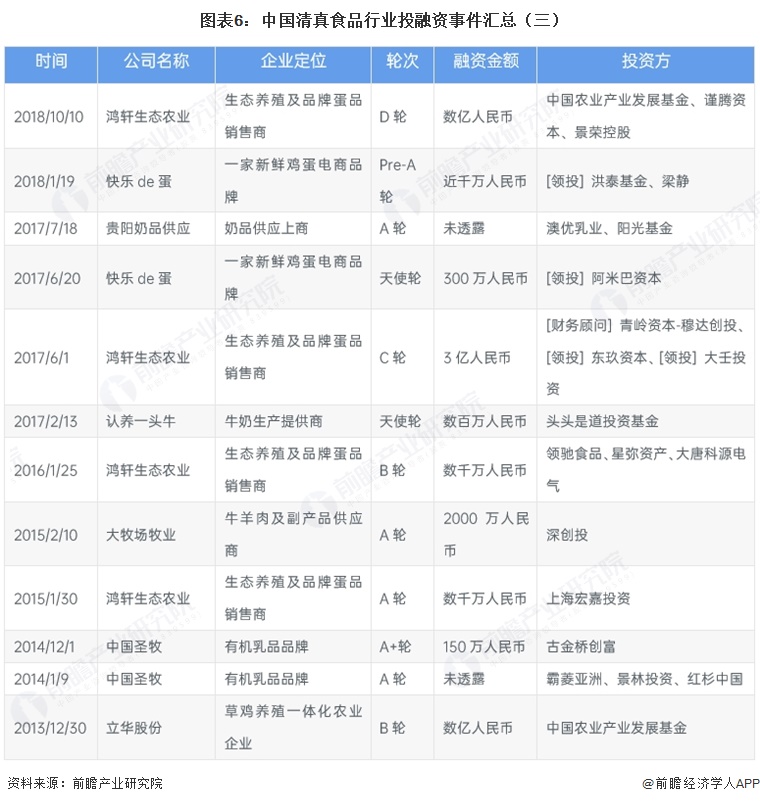 图表6：中国清真食品行业投融资事件汇总（三）

| 时间 | 公司名称 | 企业定位 | 轮次 | 融资金额 | 投资方 |
|---|---|---|---|---|---|
| 2018/10/10 | 鸿轩生态农业 | 生态养殖及品牌蛋品销售商 | D轮 | 数亿人民币 | 中国农业产业发展基金、谨腾资本、景荣控股 |
| 2018/1/19 | 快乐de蛋 | 一家新鲜鸡蛋电商品牌 | Pre-A轮 | 近千万人民币 | [领投]洪泰基金、梁静 |
| 2017/7/18 | 贵阳奶品供应 | 奶品供应上商 | A轮 | 未透露 | 澳优乳业、阳光基金 |
| 2017/6/20 | 快乐de蛋 | 一家新鲜鸡蛋电商品牌 | 天使轮 | 300万人民币 | [领投]阿米巴资本 |
| 2017/6/1 | 鸿轩生态农业 | 生态养殖及品牌蛋品销售商 | C轮 | 3亿人民币 | [财务顾问]青岭资本-穆达创投、[领投]东玖资本、[领投]大壬投资 |
| 2017/2/13 | 认养一头牛 | 牛奶生产提供商 | 天使轮 | 数百万人民币 | 头头是道投资基金 |
| 2016/1/25 | 鸿轩生态农业 | 生态养殖及品牌蛋品销售商 | B轮 | 数千万人民币 | 领驰食品、星弥资产、大唐科源电气 |
| 2015/2/10 | 大牧场牧业 | 牛羊肉及副产品供应商 | A轮 | 2000万人民币 | 深创投 |
| 2015/1/30 | 鸿轩生态农业 | 生态养殖及品牌蛋品销售商 | A轮 | 数千万人民币 | 上海宏嘉投资 |
| 2014/12/1 | 中国圣牧 | 有机乳品品牌 | A+轮 | 150万人民币 | 古金桥创富 |
| 2014/1/9 | 中国圣牧 | 有机乳品品牌 | A轮 | 未透露 | 霸菱亚洲、景林投资、红杉中国 |
| 2013/12/30 | 立华股份 | 草鸡养殖一体化农业企业 | B轮 | 数亿人民币 | 中国农业产业发展基金 |

资料来源：前瞻产业研究院

@前瞻经济学人APP

前瞻产业研究院